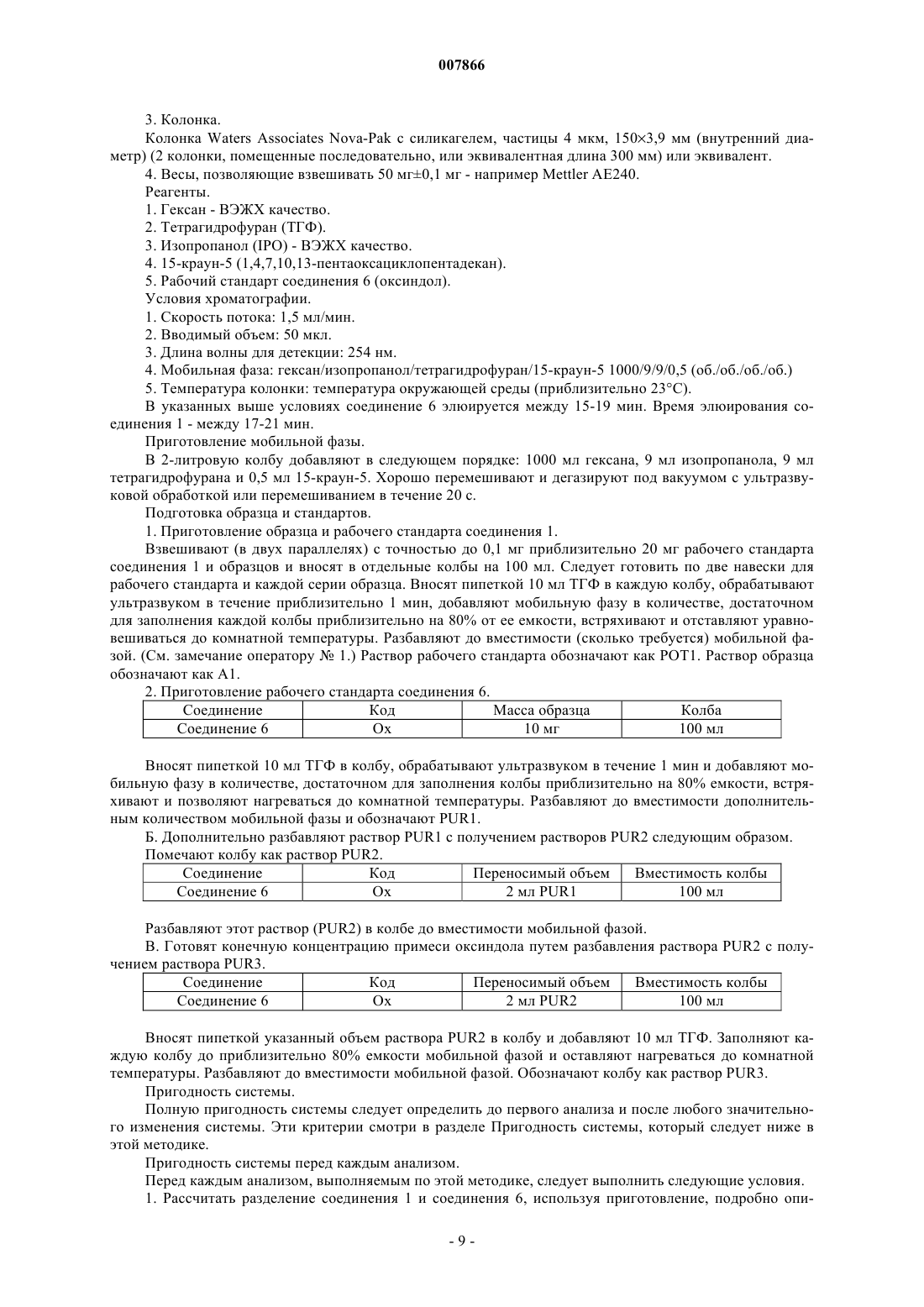 007866

3. Колонка.

Колонка Waters Associates Nova-Pak с силикагелем, частицы 4 мкм, 150×3,9 мм (внутренний диаметр) (2 колонки, помещенные последовательно, или эквивалентная длина 300 мм) или эквивалент.

4. Весы, позволяющие взвешивать 50 мг±0,1 мг - например Mettler AE240.

Реагенты.

1. Гексан - ВЭЖХ качество.

2. Тетрагидрофуран (ТГФ).

3. Изопропанол (IPO) - ВЭЖХ качество.

4. 15-краун-5 (1,4,7,10,13-пентаоксациклопентадекан).

5. Рабочий стандарт соединения 6 (оксиндол).

Условия хроматографии.

1. Скорость потока: 1,5 мл/мин.

2. Вводимый объем: 50 мкл.

3. Длина волны для детекции: 254 нм.

4. Мобильная фаза: гексан/изопропанол/тетрагидрофуран/15-краун-5 1000/9/9/0,5 (об./об./об./об.)

5. Температура колонки: температура окружающей среды (приблизительно 23°С).

В указанных выше условиях соединение 6 элюируется между 15-19 мин. Время элюирования соединения 1 - между 17-21 мин.

Приготовление мобильной фазы.

В 2-литровую колбу добавляют в следующем порядке: 1000 мл гексана, 9 мл изопропанола, 9 мл тетрагидрофурана и 0,5 мл 15-краун-5. Хорошо перемешивают и дегазируют под вакуумом с ультразвуковой обработкой или перемешиванием в течение 20 с.

Подготовка образца и стандартов.

1. Приготовление образца и рабочего стандарта соединения 1.

Взвешивают (в двух параллелях) с точностью до 0,1 мг приблизительно 20 мг рабочего стандарта соединения 1 и образцов и вносят в отдельные колбы на 100 мл. Следует готовить по две навески для рабочего стандарта и каждой серии образца. Вносят пипеткой 10 мл ТГФ в каждую колбу, обрабатывают ультразвуком в течение приблизительно 1 мин, добавляют мобильную фазу в количестве, достаточном для заполнения каждой колбы приблизительно на 80% от ее емкости, встряхивают и отставляют уравновешиваться до комнатной температуры. Разбавляют до вместимости (сколько требуется) мобильной фазой. (См. замечание оператору № 1.) Раствор рабочего стандарта обозначают как РОТ1. Раствор образца обозначают как А1.

2. Приготовление рабочего стандарта соединения 6.

| Соединение | Код | Масса образца | Колба |
|---|---|---|---|
| Соединение 6 | Ox | 10 мг | 100 мл |

Вносят пипеткой 10 мл ТГФ в колбу, обрабатывают ультразвуком в течение 1 мин и добавляют мобильную фазу в количестве, достаточном для заполнения колбы приблизительно на 80% емкости, встряхивают и позволяют нагреваться до комнатной температуры. Разбавляют до вместимости дополнительным количеством мобильной фазы и обозначают PUR1.

Б. Дополнительно разбавляют раствор PUR1 с получением растворов PUR2 следующим образом.

Помечают колбу как раствор PUR2.

| Соединение | Код | Переносимый объем | Вместимость колбы |
|---|---|---|---|
| Соединение 6 | Ox | 2 мл PUR1 | 100 мл |

Разбавляют этот раствор (PUR2) в колбе до вместимости мобильной фазой.

В. Готовят конечную концентрацию примеси оксиндола путем разбавления раствора PUR2 с получением раствора PUR3.

| Соединение | Код | Переносимый объем | Вместимость колбы |
|---|---|---|---|
| Соединение 6 | Ox | 2 мл PUR2 | 100 мл |

Вносят пипеткой указанный объем раствора PUR2 в колбу и добавляют 10 мл ТГФ. Заполняют каждую колбу до приблизительно 80% емкости мобильной фазой и оставляют нагреваться до комнатной температуры. Разбавляют до вместимости мобильной фазой. Обозначают колбу как раствор PUR3.

Пригодность системы.

Полную пригодность системы следует определить до первого анализа и после любого значительного изменения системы. Эти критерии смотри в разделе Пригодность системы, который следует ниже в этой методике.

Пригодность системы перед каждым анализом.

Перед каждым анализом, выполняемым по этой методике, следует выполнить следующие условия.

1. Рассчитать разделение соединения 1 и соединения 6, используя приготовление, подробно опи-

- 9 -